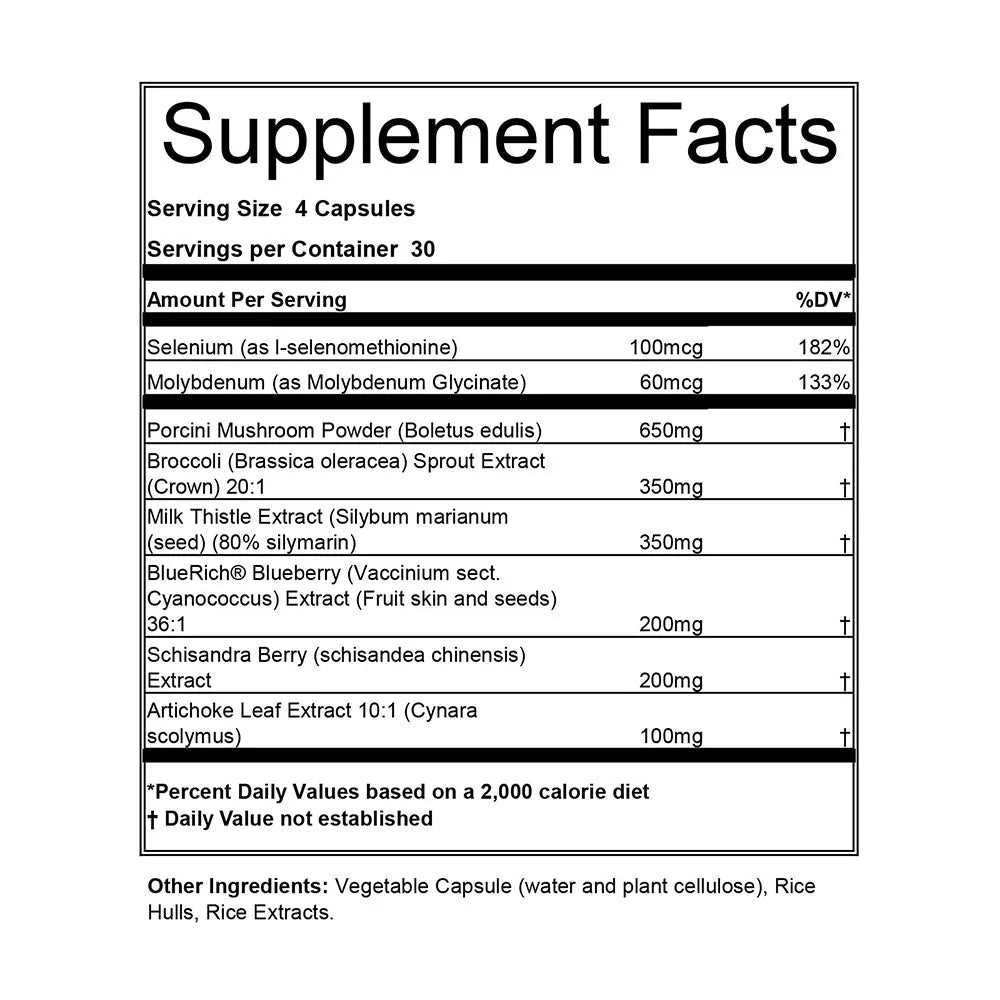 Supplement Facts

Serving Size 4 Capsules

Servings per Container 30

| Amount Per Serving | | %DV* |
|---|---|---|
| Selenium (as l-selenomethionine) | 100mcg | 182% |
| Molybdenum (as Molybdenum Glycinate) | 60mcg | 133% |
| Porcini Mushroom Powder (Boletus edulis) | 650mg | † |
| Broccoli (Brassica oleracea) Sprout Extract (Crown) 20:1 | 350mg | † |
| Milk Thistle Extract (Silybum marianum (seed) (80% silymarin) | 350mg | † |
| BlueRich® Blueberry (Vaccinium sect. Cyanococcus) Extract (Fruit skin and seeds) 36:1 | 200mg | † |
| Schisandra Berry (schisandea chinensis) Extract | 200mg | † |
| Artichoke Leaf Extract 10:1 (Cynara scolymus) | 100mg | † |

*Percent Daily Values based on a 2,000 calorie diet
† Daily Value not established

Other Ingredients: Vegetable Capsule (water and plant cellulose), Rice Hulls, Rice Extracts.